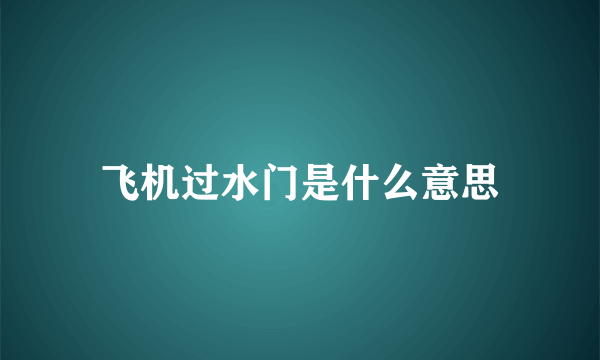 飞机过水门是什么意思